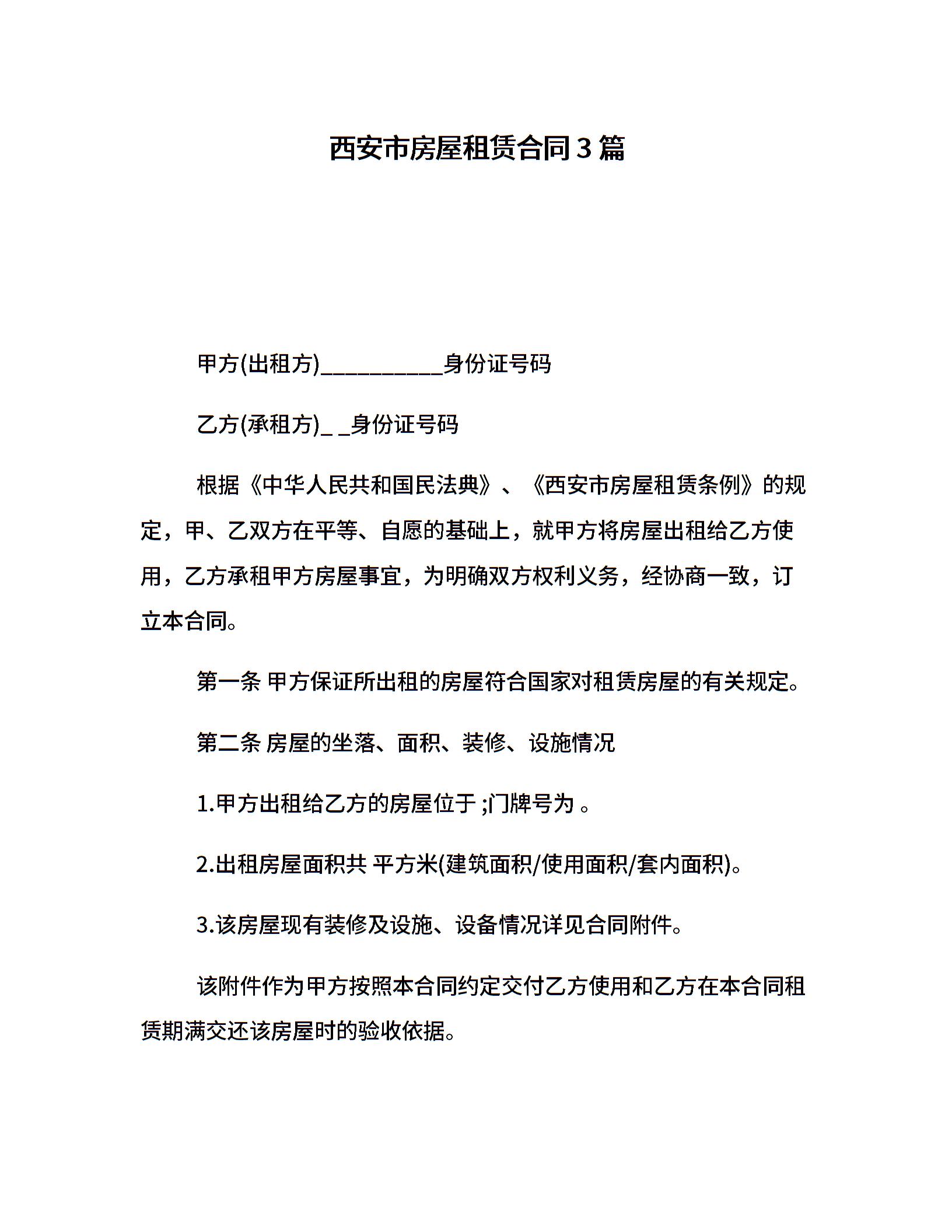 西安市房屋租赁合同3篇

甲方(出租方)___________身份证号码

乙方(承租方)_ _身份证号码

根据《中华人民共和国民法典》、《西安市房屋租赁条例》的规定，甲、乙双方在平等、自愿的基础上，就甲方将房屋出租给乙方使用，乙方承租甲方房屋事宜，为明确双方权利义务，经协商一致，订立本合同。

第一条 甲方保证所出租的房屋符合国家对租赁房屋的有关规定。

第二条 房屋的坐落、面积、装修、设施情况

1.甲方出租给乙方的房屋位于 ;门牌号为 。

2.出租房屋面积共 平方米(建筑面积/使用面积/套内面积)。

3.该房屋现有装修及设施、设备情况详见合同附件。

该附件作为甲方按照本合同约定交付乙方使用和乙方在本合同租赁期满交还该房屋时的验收依据。